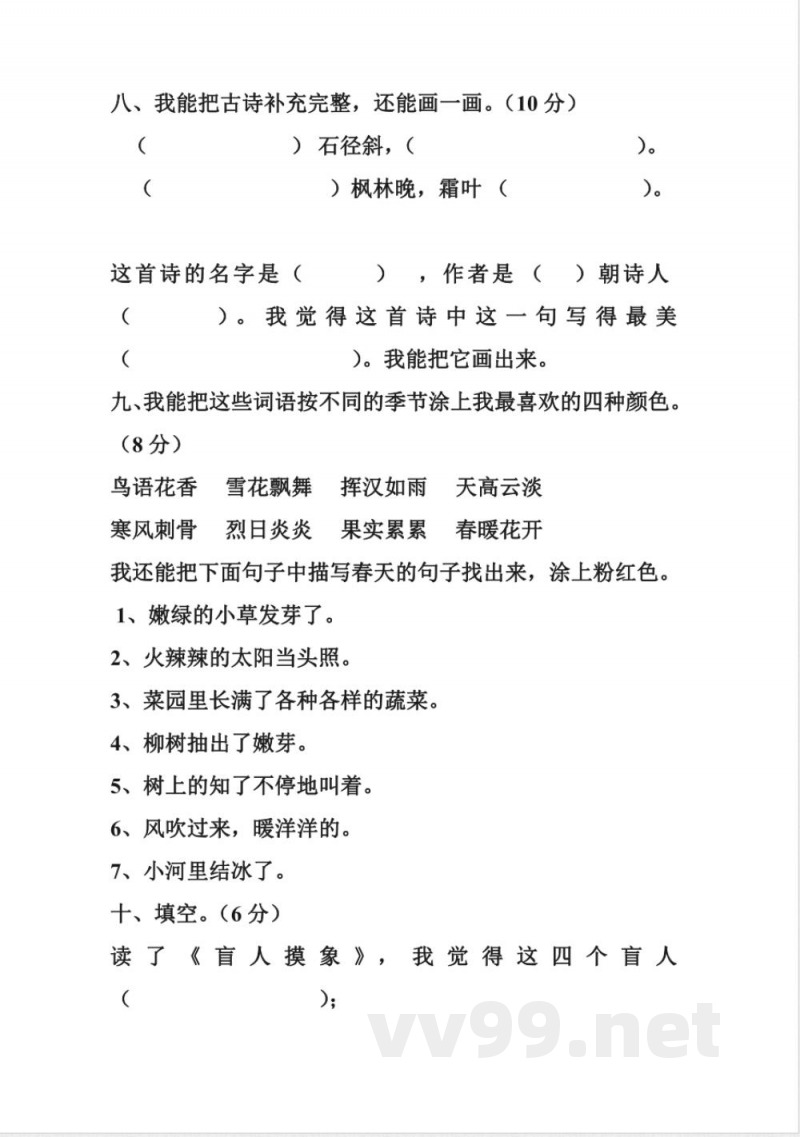 八、我能把古诗补充完整，还能画一画。（10 分）

（　　　　　）石径斜，（　　　　　　　　）。

（　　　　　　）枫林晚，霜叶（　　　　　）。

这首诗的名字是（　　　），作者是（　）朝诗人（　　　）。我觉得这首诗中这一句写得最美（　　　　　　　）。我能把它画出来。

九、我能把这些词语按不同的季节涂上我最喜欢的四种颜色。（8 分）

鸟语花香　雪花飘舞　挥汉如雨　天高云淡

寒风刺骨　烈日炎炎　果实累累　春暖花开

我还能把下面句子中描写春天的句子找出来，涂上粉红色。

1、嫩绿的小草发芽了。

2、火辣辣的太阳当头照。

3、菜园里长满了各种各样的蔬菜。

4、柳树抽出了嫩芽。

5、树上的知了不停地叫着。

6、风吹过来，暖洋洋的。

7、小河里结冰了。

十、填空。（6 分）

读了《盲人摸象》，我觉得这四个盲人（　　　　　　　）；

vv99.net